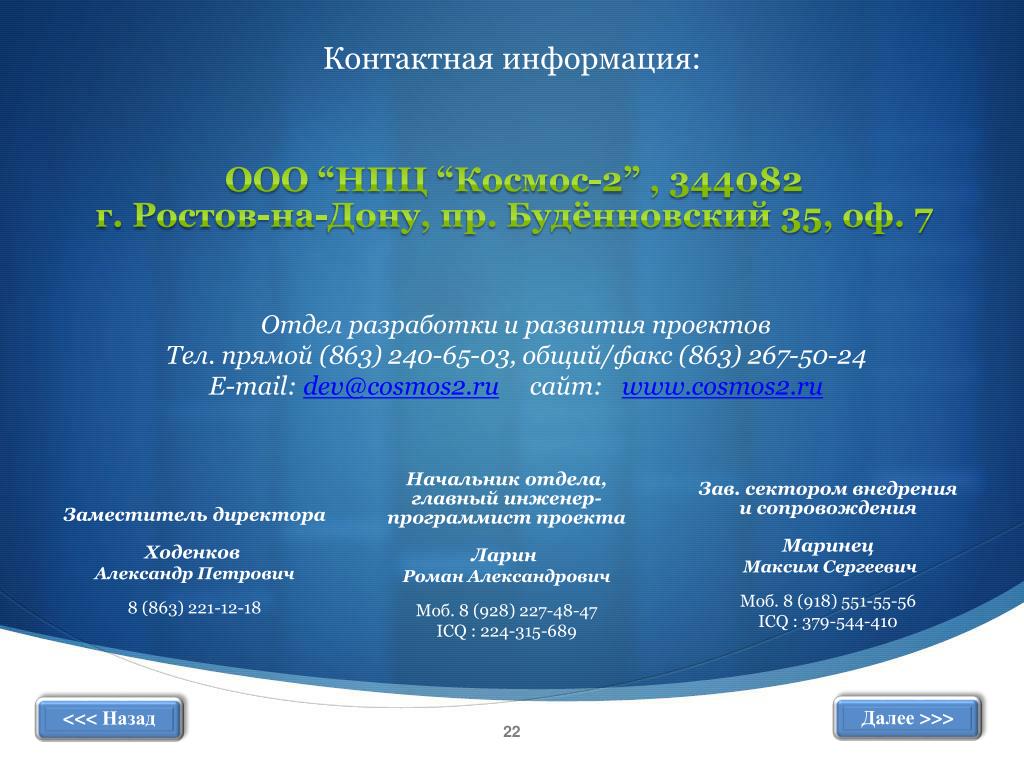 Контактная информация:

ООО “НПЦ “Космос-2” , 344082
г. Ростов-на-Дону, пр. Будённовский 35, оф. 7

Отдел разработки и развития проектов
Тел. прямой (863) 240-65-03, общий/факс (863) 267-50-24
E-mail: dev@cosmos2.ru сайт: www.cosmos2.ru

Заместитель директора

Ходенков
Александр Петрович

8 (863) 221-12-18

Начальник отдела, главный инженер-программист проекта

Ларин
Роман Александрович

Моб. 8 (928) 227-48-47
ICQ : 224-315-689

Зав. сектором внедрения и сопровождения

Маринец
Максим Сергеевич

Моб. 8 (918) 551-55-56
ICQ : 379-544-410

<<< Назад

22

Далее >>>